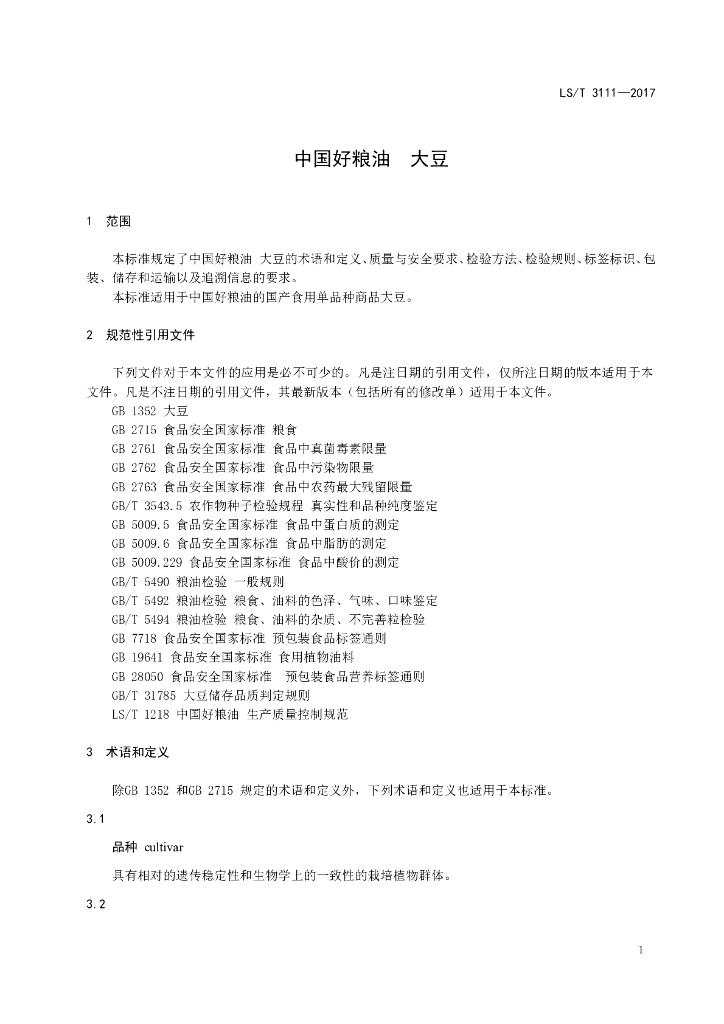 LS/T 3111—2017

中国好粮油　大豆

1　范围

本标准规定了中国好粮油 大豆的术语和定义、质量与安全要求、检验方法、检验规则、标签标识、包装、储存和运输以及追溯信息的要求。

本标准适用于中国好粮油的国产食用单品种商品大豆。

2　规范性引用文件

下列文件对于本文件的应用是必不可少的。凡是注日期的引用文件，仅所注日期的版本适用于本文件。凡是不注日期的引用文件，其最新版本（包括所有的修改单）适用于本文件。

GB 1352 大豆
GB 2715 食品安全国家标准 粮食
GB 2761 食品安全国家标准 食品中真菌毒素限量
GB 2762 食品安全国家标准 食品中污染物限量
GB 2763 食品安全国家标准 食品中农药最大残留限量
GB/T 3543.5 农作物种子检验规程 真实性和品种纯度鉴定
GB 5009.5 食品安全国家标准 食品中蛋白质的测定
GB 5009.6 食品安全国家标准 食品中脂肪的测定
GB 5009.229 食品安全国家标准 食品中酸价的测定
GB/T 5490 粮油检验 一般规则
GB/T 5492 粮油检验 粮食、油料的色泽、气味、口味鉴定
GB/T 5494 粮油检验 粮食、油料的杂质、不完善粒检验
GB 7718 食品安全国家标准 预包装食品标签通则
GB 19641 食品安全国家标准 食用植物油料
GB 28050 食品安全国家标准 预包装食品营养标签通则
GB/T 31785 大豆储存品质判定规则
LS/T 1218 中国好粮油 生产质量控制规范

3　术语和定义

除GB 1352 和GB 2715 规定的术语和定义外，下列术语和定义也适用于本标准。

3.1

品种 cultivar

具有相对的遗传稳定性和生物学上的一致性的栽培植物群体。

3.2

1